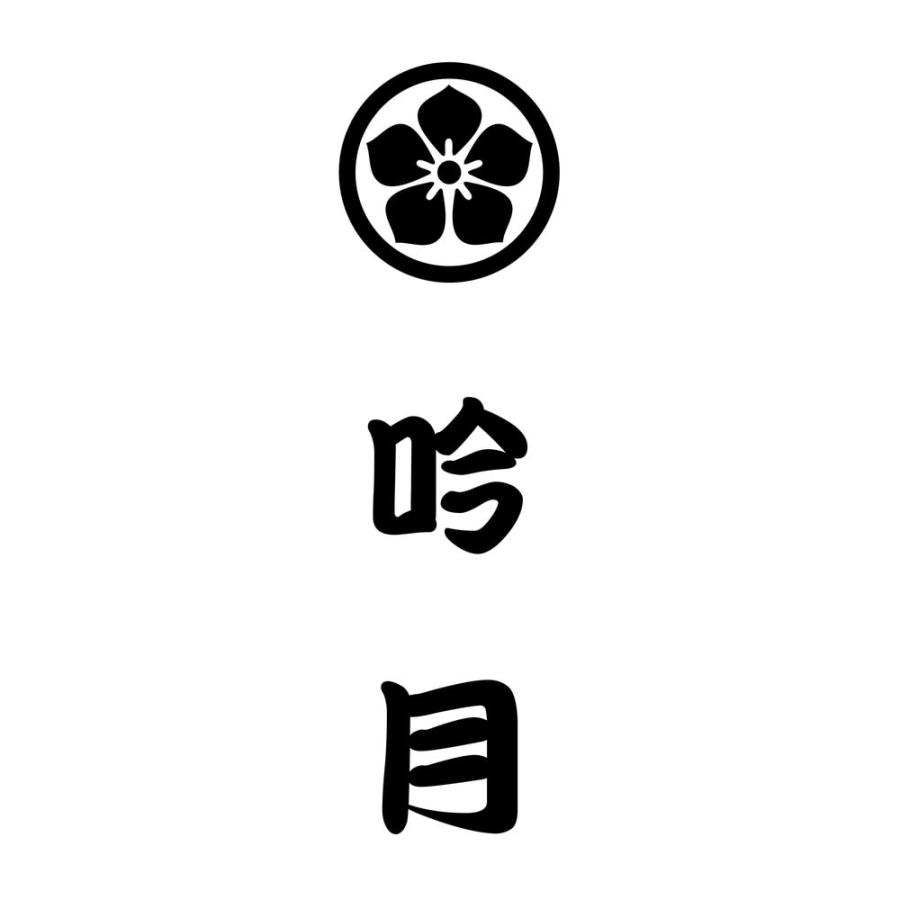 吟
月